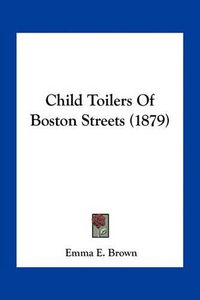 Child Toilers Of Boston Streets (1879)

Emma E. Brown